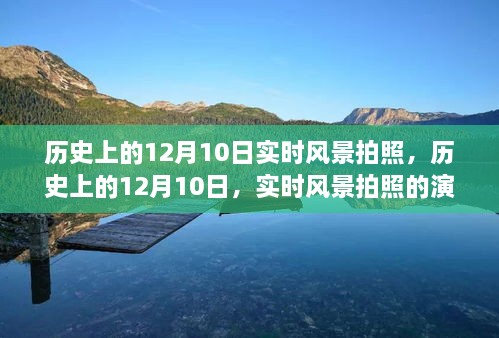 历史上的12月10日实时风景拍照，历史上的12月10日，实时风景拍照的演